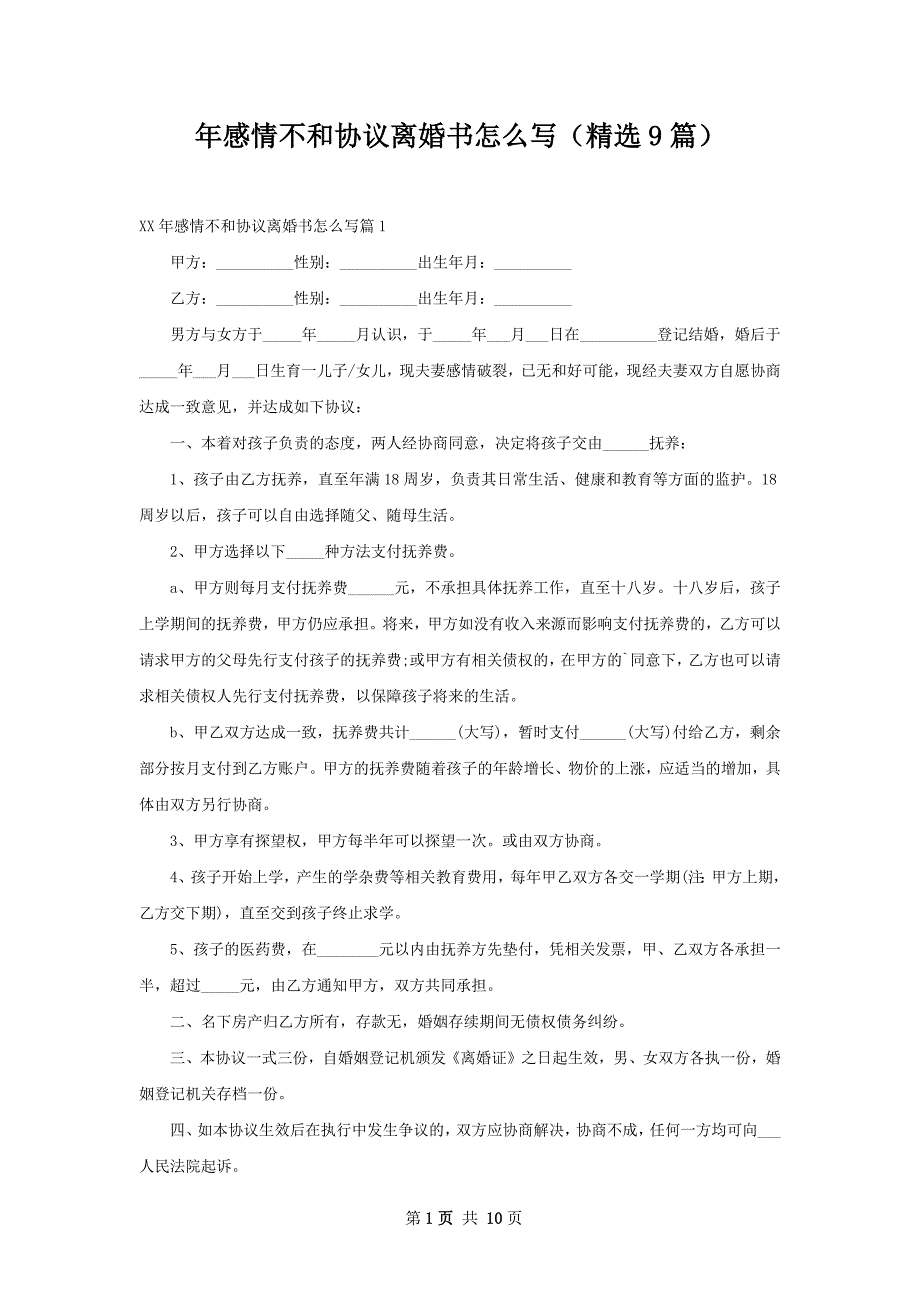 年感情不和协议离婚书怎么写（精选9篇）

XX年感情不和协议离婚书怎么写篇1

甲方：__________性别：__________出生年月：__________

乙方：__________性别：__________出生年月：__________

男方与女方于_____年_____月认识，于_____年___月___日在__________登记结婚，婚后于_____年___月___日生育一儿子/女儿，现夫妻感情破裂，已无和好可能，现经夫妻双方自愿协商达成一致意见，并达成如下协议：

一、本着对孩子负责的态度，两人经协商同意，决定将孩子交由______抚养：

1、孩子由乙方抚养，直至年满18周岁，负责其日常生活、健康和教育等方面的监护。18周岁以后，孩子可以自由选择随父、随母生活。

2、甲方选择以下_____种方法支付抚养费。

a、甲方则每月支付抚养费______元，不承担具体抚养工作，直至十八岁。十八岁后，孩子上学期间的抚养费，甲方仍应承担。将来，甲方如没有收入来源而影响支付抚养费的，乙方可以请求甲方的父母先行支付孩子的抚养费;或甲方有相关债权的，在甲方的`同意下，乙方也可以请求相关债权人先行支付抚养费，以保障孩子将来的生活。

b、甲乙双方达成一致，抚养费共计______(大写)，暂时支付______(大写)付给乙方，剩余部分按月支付到乙方账户。甲方的抚养费随着孩子的年龄增长、物价的上涨，应适当的增加，具体由双方另行协商。

3、甲方享有探望权，甲方每半年可以探望一次。或由双方协商。

4、孩子开始上学，产生的学杂费等相关教育费用，每年甲乙双方各交一学期(注：甲方上期，乙方交下期)，直至交到孩子终止求学。

5、孩子的医药费，在________元以内由抚养方先垫付，凭相关发票，甲、乙双方各承担一半，超过_____元，由乙方通知甲方，双方共同承担。

二、名下房产归乙方所有，存款无，婚姻存续期间无债权债务纠纷。

三、本协议一式三份，自婚姻登记机颁发《离婚证》之日起生效，男、女双方各执一份，婚姻登记机关存档一份。

四、如本协议生效后在执行中发生争议的，双方应协商解决，协商不成，任何一方均可向___人民法院起诉。

第1页 共10页